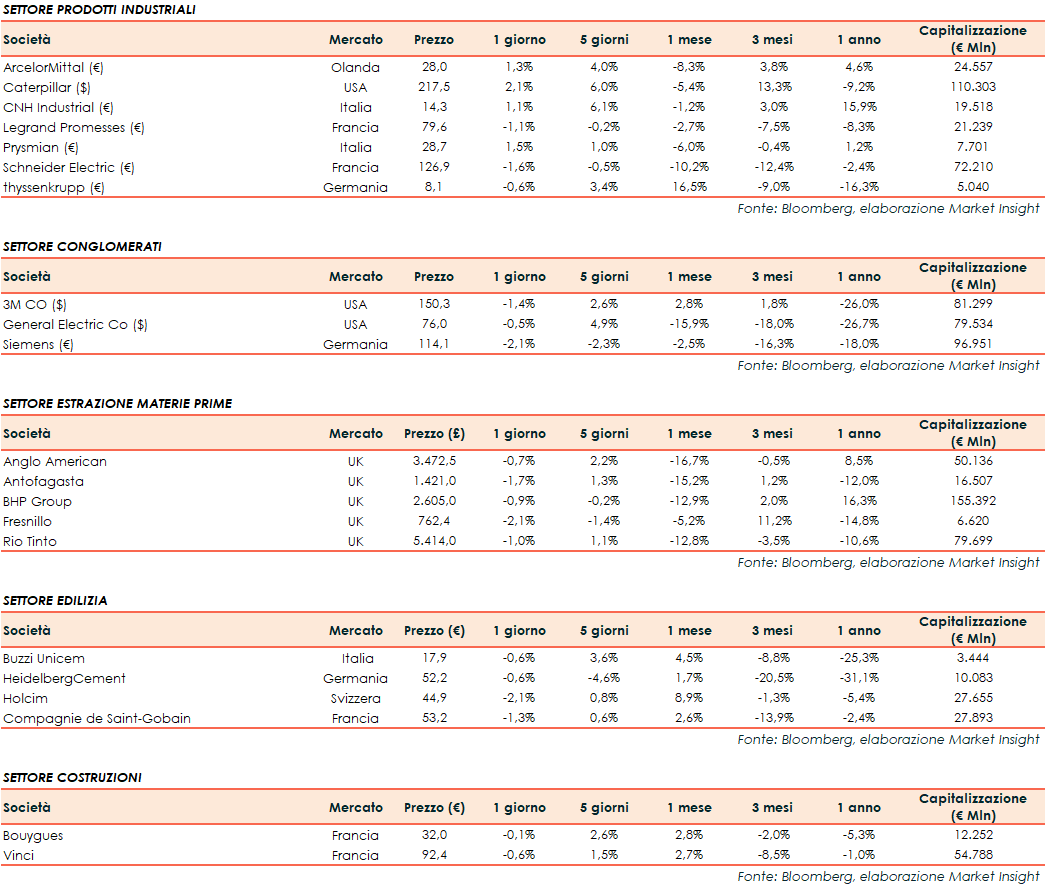 SETTORE PRODOTTI INDUSTRIALI

| Società | Mercato | Prezzo | 1 giorno | 5 giorni | 1 mese | 3 mesi | 1 anno | Capitalizzazione (€ Mln) |
|---|---|---|---|---|---|---|---|---|
| ArcelorMittal (€) | Olanda | 28,0 | 1,3% | 4,0% | -8,3% | 3,8% | 4,6% | 24.557 |
| Caterpillar ($) | USA | 217,5 | 2,1% | 6,0% | -5,4% | 13,3% | -9,2% | 110.303 |
| CNH Industrial (€) | Italia | 14,3 | 1,1% | 6,1% | -1,2% | 3,0% | 15,9% | 19.518 |
| Legrand Promesses (€) | Francia | 79,6 | -1,1% | -0,2% | -2,7% | -7,5% | -8,3% | 21.239 |
| Prysmian (€) | Italia | 28,7 | 1,5% | 1,0% | -6,0% | -0,4% | 1,2% | 7.701 |
| Schneider Electric (€) | Francia | 126,9 | -1,6% | -0,5% | -10,2% | -12,4% | -2,4% | 72.210 |
| thyssenkrupp (€) | Germania | 8,1 | -0,6% | 3,4% | 16,5% | -9,0% | -16,3% | 5.040 |

Fonte: Bloomberg, elaborazione Market Insight

SETTORE CONGLOMERATI

| Società | Mercato | Prezzo | 1 giorno | 5 giorni | 1 mese | 3 mesi | 1 anno | Capitalizzazione (€ Mln) |
|---|---|---|---|---|---|---|---|---|
| 3M CO ($) | USA | 150,3 | -1,4% | 2,6% | 2,8% | 1,8% | -26,0% | 81.299 |
| General Electric Co ($) | USA | 76,0 | -0,5% | 4,9% | -15,9% | -18,0% | -26,7% | 79.534 |
| Siemens (€) | Germania | 114,1 | -2,1% | -2,3% | -2,5% | -16,3% | -18,0% | 96.951 |

Fonte: Bloomberg, elaborazione Market Insight

SETTORE ESTRAZIONE MATERIE PRIME

| Società | Mercato | Prezzo (£) | 1 giorno | 5 giorni | 1 mese | 3 mesi | 1 anno | Capitalizzazione (€ Mln) |
|---|---|---|---|---|---|---|---|---|
| Anglo American | UK | 3.472,5 | -0,7% | 2,2% | -16,7% | -0,5% | 8,5% | 50.136 |
| Antofagasta | UK | 1.421,0 | -1,7% | 1,3% | -15,2% | 1,2% | -12,0% | 16.507 |
| BHP Group | UK | 2.605,0 | -0,9% | -0,2% | -12,9% | 2,0% | 16,3% | 155.392 |
| Fresnillo | UK | 762,4 | -2,1% | -1,4% | -5,2% | 11,2% | -14,8% | 6.620 |
| Rio Tinto | UK | 5.414,0 | -1,0% | 1,1% | -12,8% | -3,5% | -10,6% | 79.699 |

Fonte: Bloomberg, elaborazione Market Insight

SETTORE EDILIZIA

| Società | Mercato | Prezzo (€) | 1 giorno | 5 giorni | 1 mese | 3 mesi | 1 anno | Capitalizzazione (€ Mln) |
|---|---|---|---|---|---|---|---|---|
| Buzzi Unicem | Italia | 17,9 | -0,6% | 3,6% | 4,5% | -8,8% | -25,3% | 3.444 |
| HeidelbergCement | Germania | 52,2 | -0,6% | -4,6% | 1,7% | -20,5% | -31,1% | 10.083 |
| Holcim | Svizzera | 44,9 | -2,1% | 0,8% | 8,9% | -1,3% | -5,4% | 27.655 |
| Compagnie de Saint-Gobain | Francia | 53,2 | -1,3% | 0,6% | 2,6% | -13,9% | -2,4% | 27.893 |

Fonte: Bloomberg, elaborazione Market Insight

SETTORE COSTRUZIONI

| Società | Mercato | Prezzo (€) | 1 giorno | 5 giorni | 1 mese | 3 mesi | 1 anno | Capitalizzazione (€ Mln) |
|---|---|---|---|---|---|---|---|---|
| Bouygues | Francia | 32,0 | -0,1% | 2,6% | 2,8% | -2,0% | -5,3% | 12.252 |
| Vinci | Francia | 92,4 | -0,6% | 1,5% | 2,7% | -8,5% | -1,0% | 54.788 |

Fonte: Bloomberg, elaborazione Market Insight